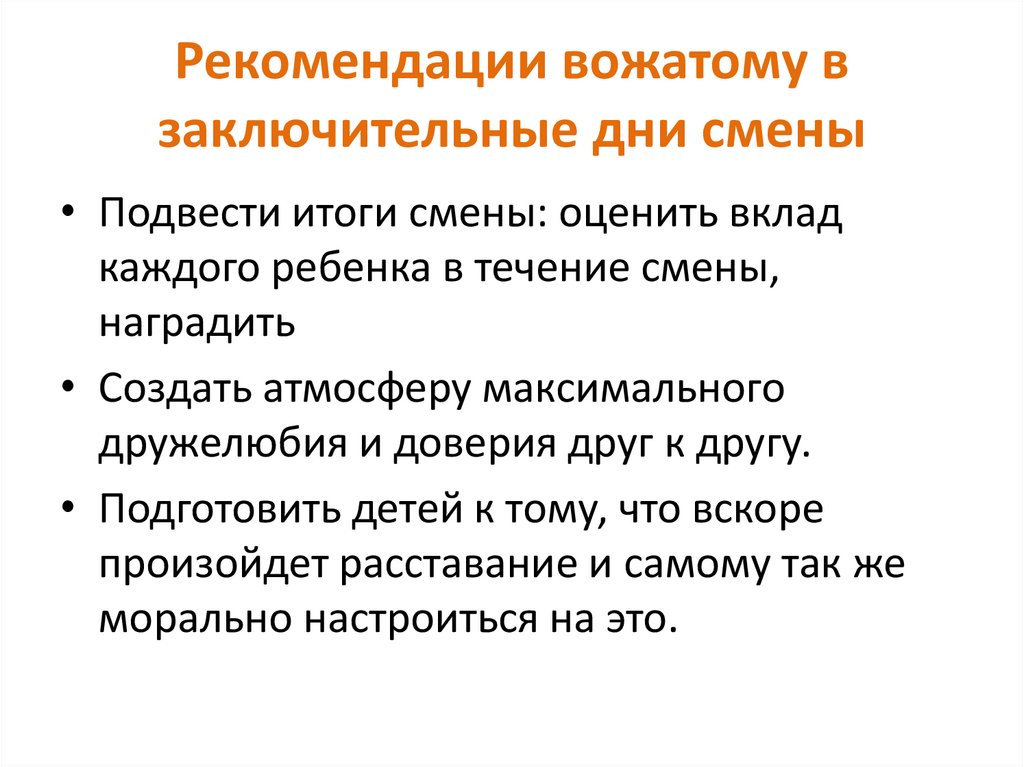 Рекомендации вожатому в заключительные дни смены

• Подвести итоги смены: оценить вклад каждого ребенка в течение смены, наградить

• Создать атмосферу максимального дружелюбия и доверия друг к другу.

• Подготовить детей к тому, что вскоре произойдет расставание и самому так же морально настроиться на это.